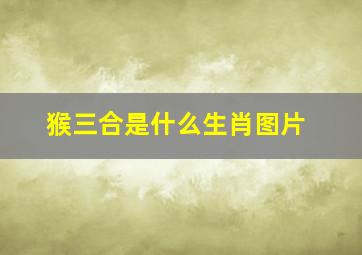 猴三合是什么生肖图片